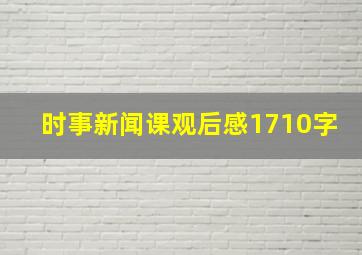 时事新闻课观后感1710字